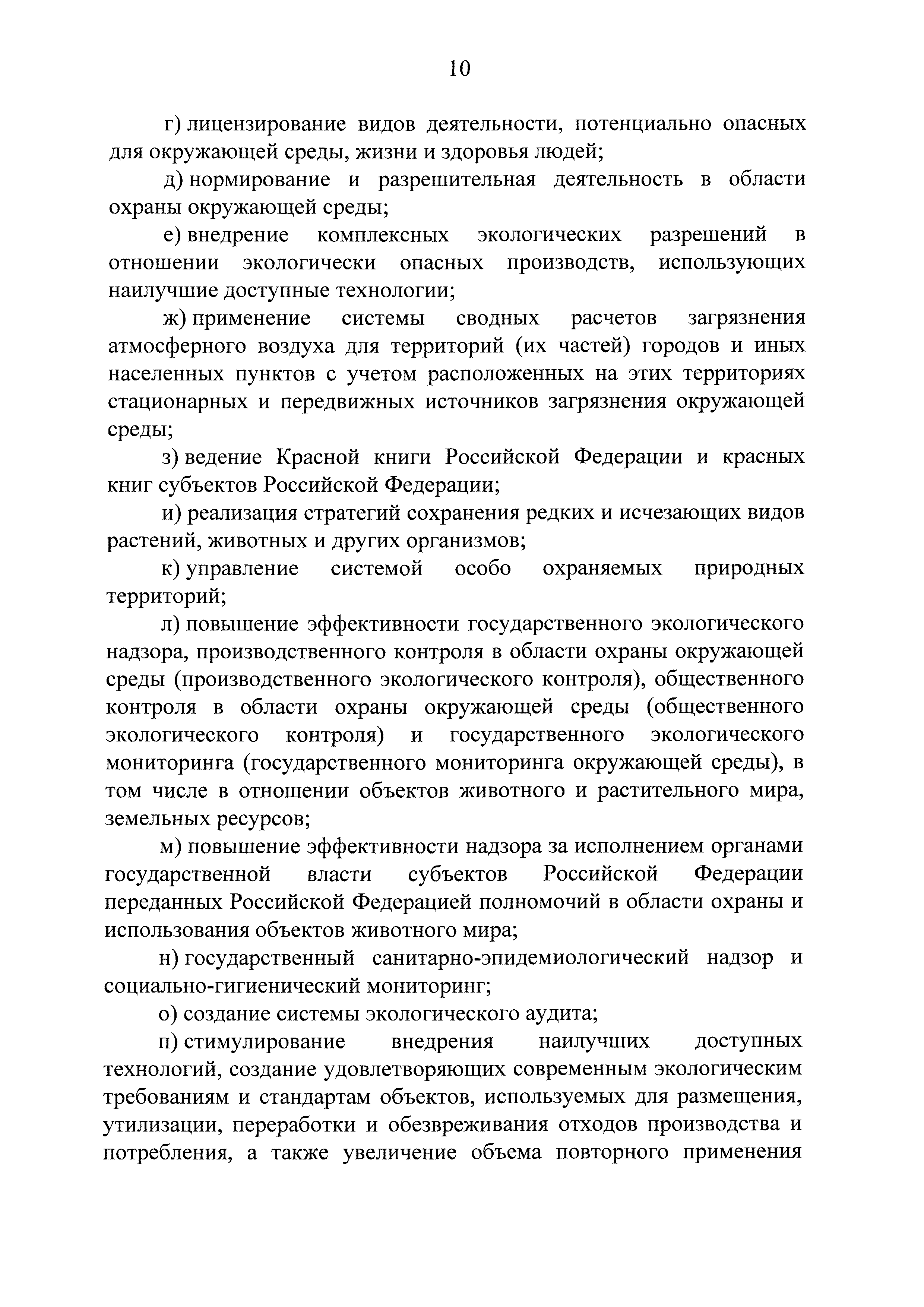 10

г) лицензирование видов деятельности, потенциально опасных для окружающей среды, жизни и здоровья людей;

д) нормирование и разрешительная деятельность в области охраны окружающей среды;

е) внедрение комплексных экологических разрешений в отношении экологически опасных производств, использующих наилучшие доступные технологии;

ж) применение системы сводных расчетов загрязнения атмосферного воздуха для территорий (их частей) городов и иных населенных пунктов с учетом расположенных на этих территориях стационарных и передвижных источников загрязнения окружающей среды;

з) ведение Красной книги Российской Федерации и красных книг субъектов Российской Федерации;

и) реализация стратегий сохранения редких и исчезающих видов растений, животных и других организмов;

к) управление системой особо охраняемых природных территорий;

л) повышение эффективности государственного экологического надзора, производственного контроля в области охраны окружающей среды (производственного экологического контроля), общественного контроля в области охраны окружающей среды (общественного экологического контроля) и государственного экологического мониторинга (государственного мониторинга окружающей среды), в том числе в отношении объектов животного и растительного мира, земельных ресурсов;

м) повышение эффективности надзора за исполнением органами государственной власти субъектов Российской Федерации переданных Российской Федерацией полномочий в области охраны и использования объектов животного мира;

н) государственный санитарно-эпидемиологический надзор и социально-гигиенический мониторинг;

о) создание системы экологического аудита;

п) стимулирование внедрения наилучших доступных технологий, создание удовлетворяющих современным экологическим требованиям и стандартам объектов, используемых для размещения, утилизации, переработки и обезвреживания отходов производства и потребления, а также увеличение объема повторного применения